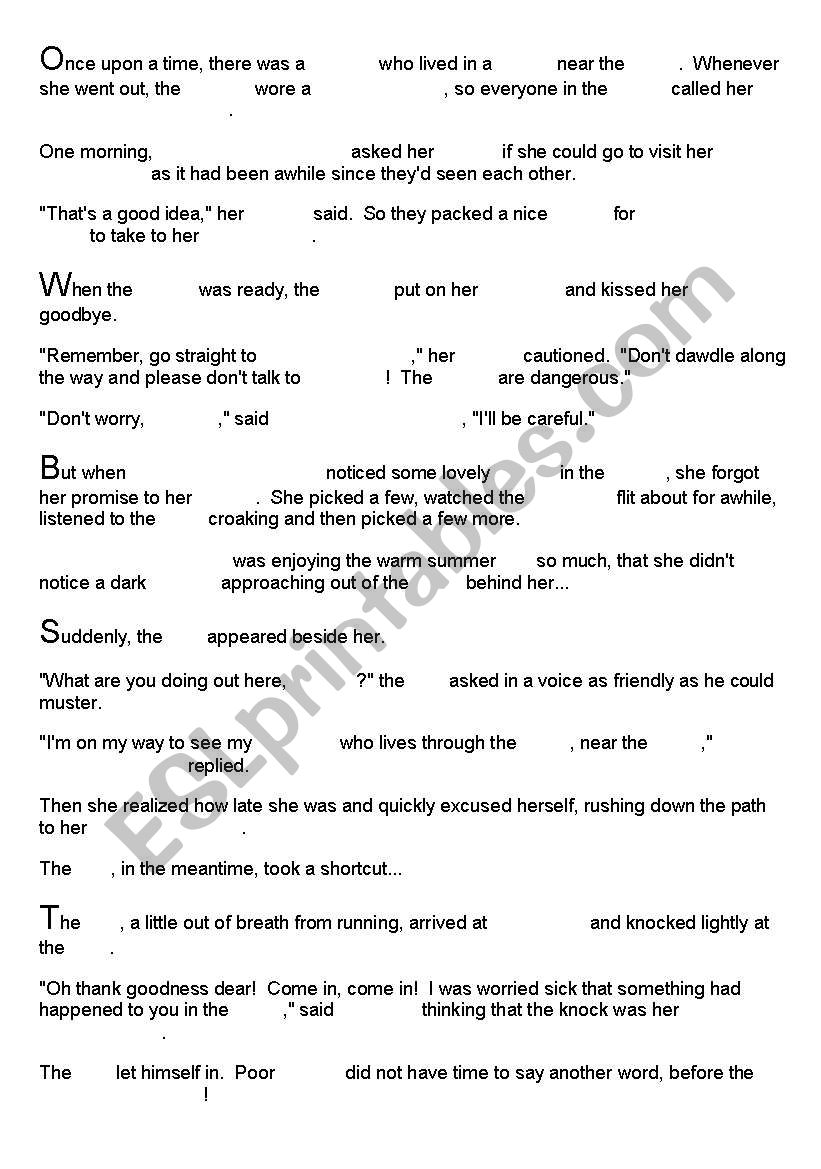 Once upon a time, there was a who lived in a near the . Whenever she went out, the wore a , so everyone in the called her .

One morning, asked her if she could go to visit her as it had been awhile since they'd seen each other.

"That's a good idea," her said. So they packed a nice for to take to her .

When the was ready, the put on her and kissed her goodbye.

"Remember, go straight to ," her cautioned. "Don't dawdle along the way and please don't talk to ! The are dangerous."

"Don't worry, ," said , "I'll be careful."

But when noticed some lovely in the , she forgot her promise to her . She picked a few, watched the flit about for awhile, listened to the croaking and then picked a few more.

was enjoying the warm summer so much, that she didn't notice a dark approaching out of the behind her...

Suddenly, the appeared beside her.

"What are you doing out here, ?" the asked in a voice as friendly as he could muster.

"I'm on my way to see my who lives through the , near the ," replied.

Then she realized how late she was and quickly excused herself, rushing down the path to her .

The , in the meantime, took a shortcut...

The , a little out of breath from running, arrived at and knocked lightly at the .

"Oh thank goodness dear! Come in, come in! I was worried sick that something had happened to you in the ," said thinking that the knock was her .

The let himself in. Poor did not have time to say another word, before the !

ESLprintables.com